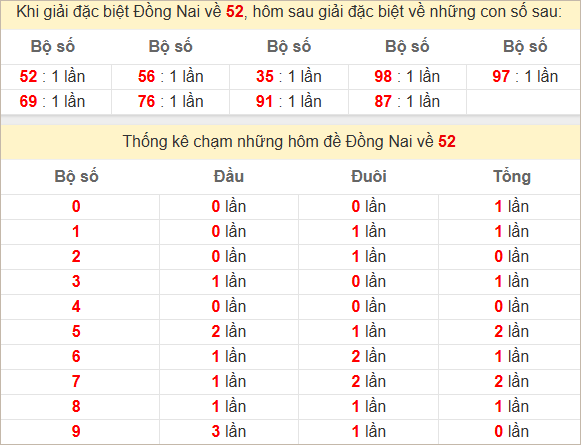 Khi giải đặc biệt Đồng Nai về 52, hôm sau giải đặc biệt về những con số sau:

| Bộ số | Bộ số | Bộ số | Bộ số | Bộ số |
|---|---|---|---|---|
| 52 : 1 lần | 56 : 1 lần | 35 : 1 lần | 98 : 1 lần | 97 : 1 lần |
| 69 : 1 lần | 76 : 1 lần | 91 : 1 lần | 87 : 1 lần | |

Thống kê chạm những hôm đề Đồng Nai về 52

| Bộ số | Đầu | Đuôi | Tổng |
|---|---|---|---|
| 0 | 0 lần | 0 lần | 1 lần |
| 1 | 0 lần | 1 lần | 1 lần |
| 2 | 0 lần | 1 lần | 0 lần |
| 3 | 1 lần | 0 lần | 1 lần |
| 4 | 0 lần | 0 lần | 0 lần |
| 5 | 2 lần | 1 lần | 2 lần |
| 6 | 1 lần | 2 lần | 1 lần |
| 7 | 1 lần | 2 lần | 2 lần |
| 8 | 1 lần | 1 lần | 1 lần |
| 9 | 3 lần | 1 lần | 0 lần |